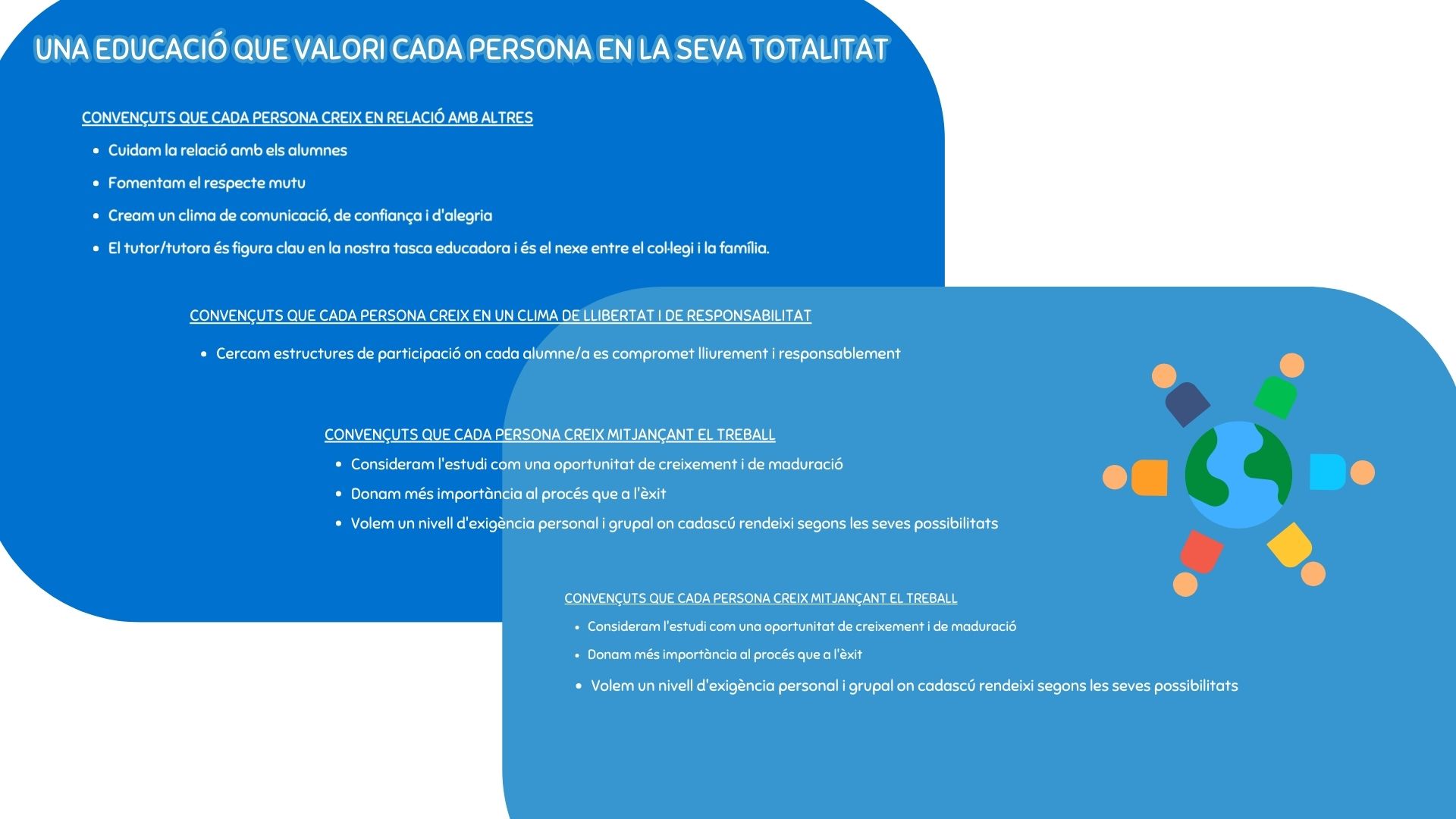 UNA EDUCACIÓ QUE VALORI CADA PERSONA EN LA SEVA TOTALITAT

CONVENÇUTS QUE CADA PERSONA CREIX EN RELACIÓ AMB ALTRES

- Cuidam la relació amb els alumnes
- Fomentam el respecte mutu
- Cream un clima de comunicació, de confiança i d'alegria
- El tutor/tutora és figura clau en la nostra tasca educadora i és el nexe entre el col·legi i la família.

CONVENÇUTS QUE CADA PERSONA CREIX EN UN CLIMA DE LLIBERTAT I DE RESPONSABILITAT

- Cercam estructures de participació on cada alumne/a es compromet lliurement i responsablement

CONVENÇUTS QUE CADA PERSONA CREIX MITJANÇANT EL TREBALL

- Consideram l'estudi com una oportunitat de creixement i de maduració
- Donam més importància al procés que a l'èxit
- Volem un nivell d'exigència personal i grupal on cadascú rendeixi segons les seves possibilitats

CONVENÇUTS QUE CADA PERSONA CREIX MITJANÇANT EL TREBALL

- Consideram l'estudi com una oportunitat de creixement i de maduració
- Donam més importància al procés que a l'èxit
- Volem un nivell d'exigència personal i grupal on cadascú rendeixi segons les seves possibilitats